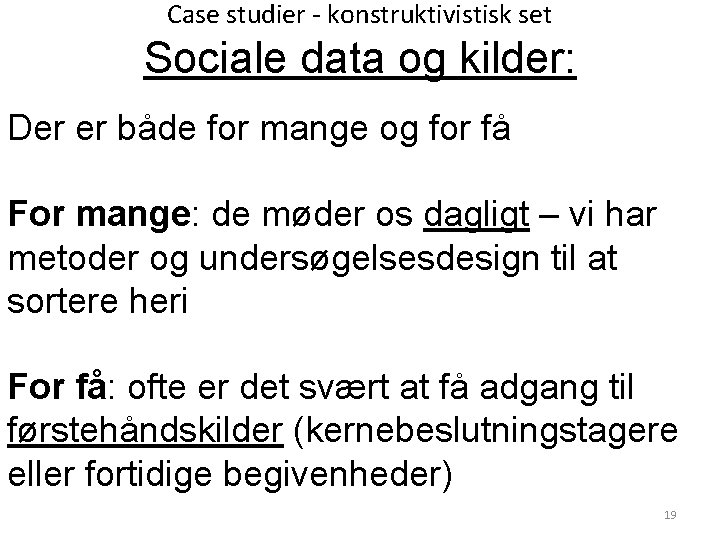 Case studier - konstruktivistisk set

Sociale data og kilder:

Der er både for mange og for få

For mange: de møder os dagligt – vi har metoder og undersøgelsesdesign til at sortere heri

For få: ofte er det svært at få adgang til førstehåndskilder (kernebeslutningstagere eller fortidige begivenheder)

19